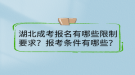 湖北成考报名有哪些限制要求？报考条件有哪些？